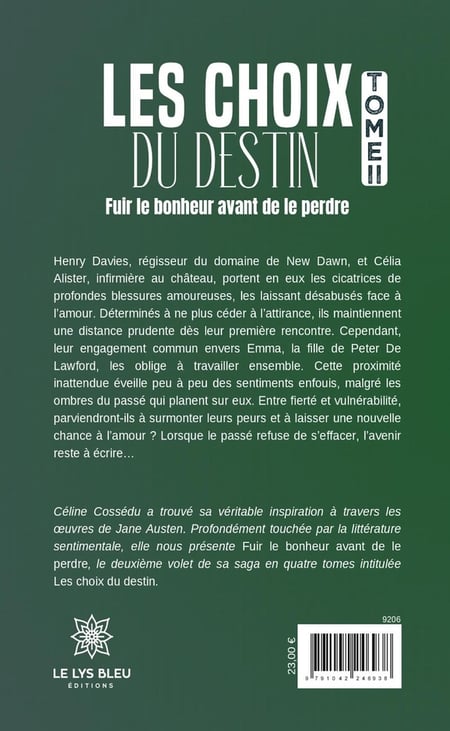 LES CHOIX
DU DESTIN
TOME II
Fuir le bonheur avant de le perdre

Henry Davies, régisseur du domaine de New Dawn, et Célia Alister, infirmière au château, portent en eux les cicatrices de profondes blessures amoureuses, les laissant désabusés face à l'amour. Déterminés à ne plus céder à l'attirance, ils maintiennent une distance prudente dès leur première rencontre. Cependant, leur engagement commun envers Emma, la fille de Peter De Lawford, les oblige à travailler ensemble. Cette proximité inattendue éveille peu à peu des sentiments enfouis, malgré les ombres du passé qui planent sur eux. Entre fierté et vulnérabilité, parviendront-ils à surmonter leurs peurs et à laisser une nouvelle chance à l'amour ? Lorsque le passé refuse de s'effacer, l'avenir reste à écrire…

Céline Cossédu a trouvé sa véritable inspiration à travers les œuvres de Jane Austen. Profondément touchée par la littérature sentimentale, elle nous présente Fuir le bonheur avant de le perdre, le deuxième volet de sa saga en quatre tomes intitulée Les choix du destin.

LE LYS BLEU
ÉDITIONS

9206
23,00 €
9 791042 246938